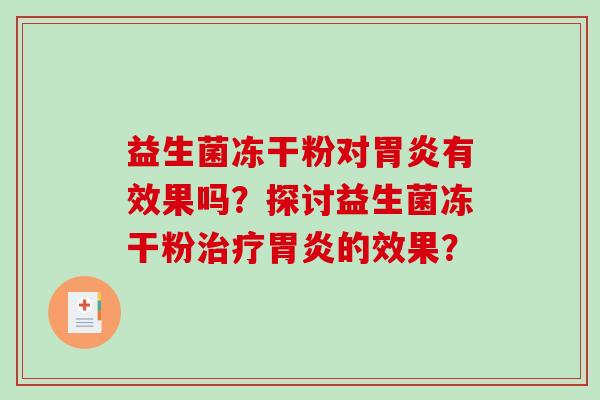 益生菌冻干粉对胃炎有效果吗？探讨益生菌冻干粉治疗胃炎的效果？